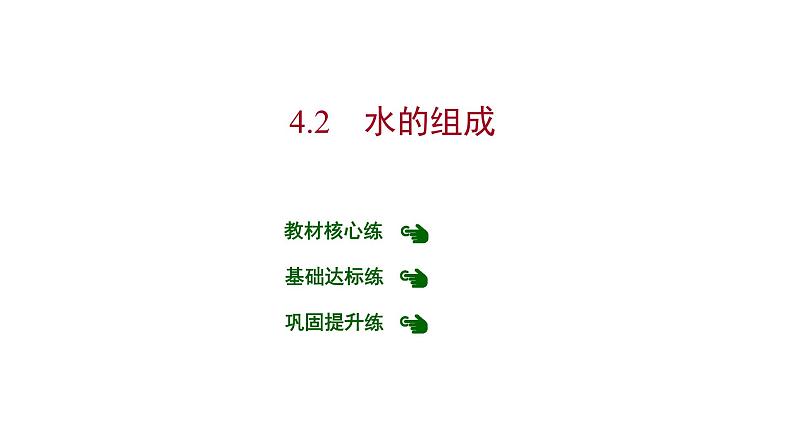 4.2　水的组成

教材核心练

基础达标练

巩固提升练